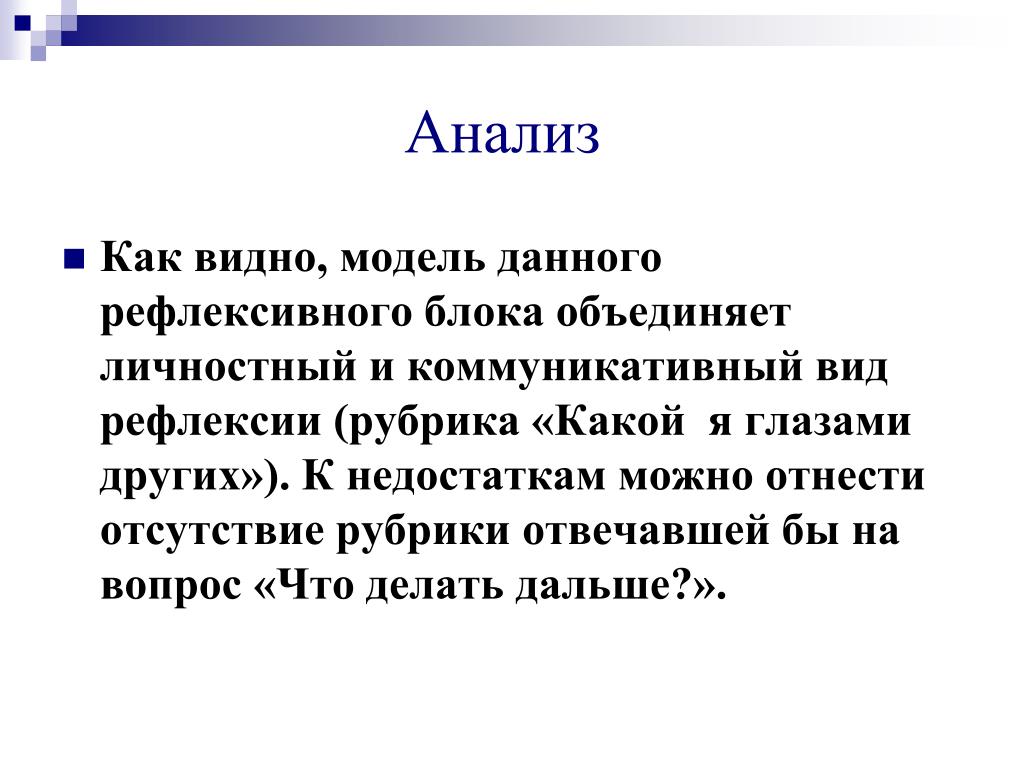 Анализ

Как видно, модель данного рефлексивного блока объединяет личностный и коммуникативный вид рефлексии (рубрика «Какой  я глазами других»). К недостаткам можно отнести отсутствие рубрики отвечавшей бы на вопрос «Что делать дальше?».